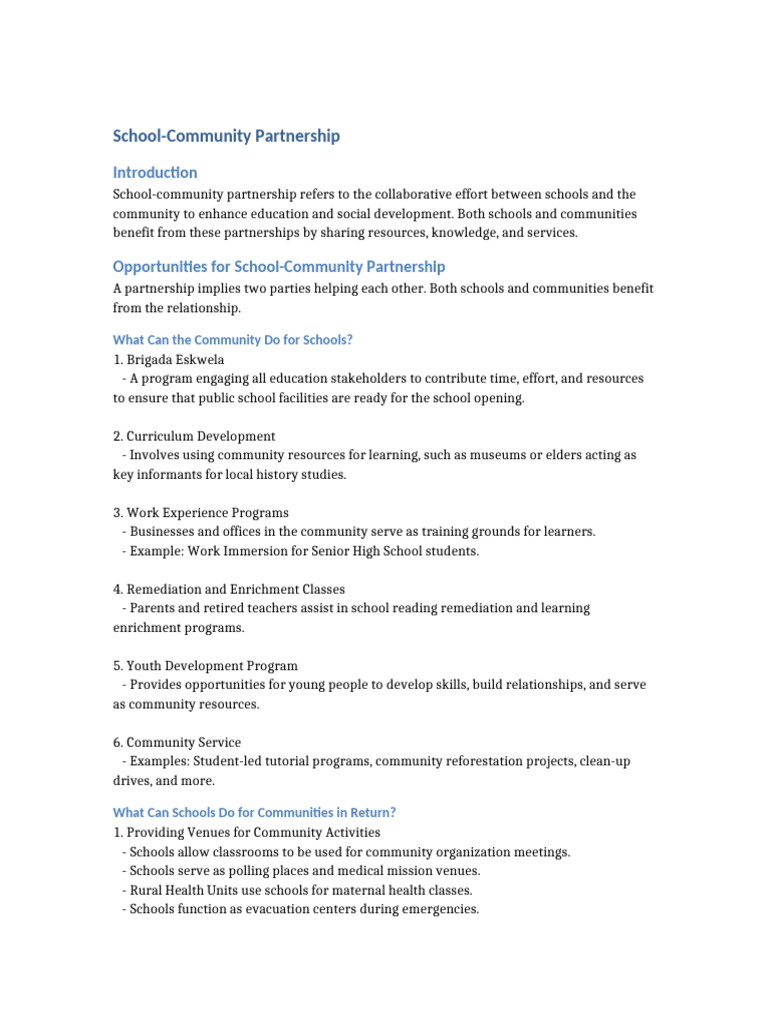 School-Community Partnership

Introduction

School-community partnership refers to the collaborative effort between schools and the community to enhance education and social development. Both schools and communities benefit from these partnerships by sharing resources, knowledge, and services.

Opportunities for School-Community Partnership

A partnership implies two parties helping each other. Both schools and communities benefit from the relationship.

What Can the Community Do for Schools?

1. Brigada Eskwela
- A program engaging all education stakeholders to contribute time, effort, and resources to ensure that public school facilities are ready for the school opening.

2. Curriculum Development
- Involves using community resources for learning, such as museums or elders acting as key informants for local history studies.

3. Work Experience Programs
- Businesses and offices in the community serve as training grounds for learners.
- Example: Work Immersion for Senior High School students.

4. Remediation and Enrichment Classes
- Parents and retired teachers assist in school reading remediation and learning enrichment programs.

5. Youth Development Program
- Provides opportunities for young people to develop skills, build relationships, and serve as community resources.

6. Community Service
- Examples: Student-led tutorial programs, community reforestation projects, clean-up drives, and more.

What Can Schools Do for Communities in Return?

1. Providing Venues for Community Activities
- Schools allow classrooms to be used for community organization meetings.
- Schools serve as polling places and medical mission venues.
- Rural Health Units use schools for maternal health classes.
- Schools function as evacuation centers during emergencies.